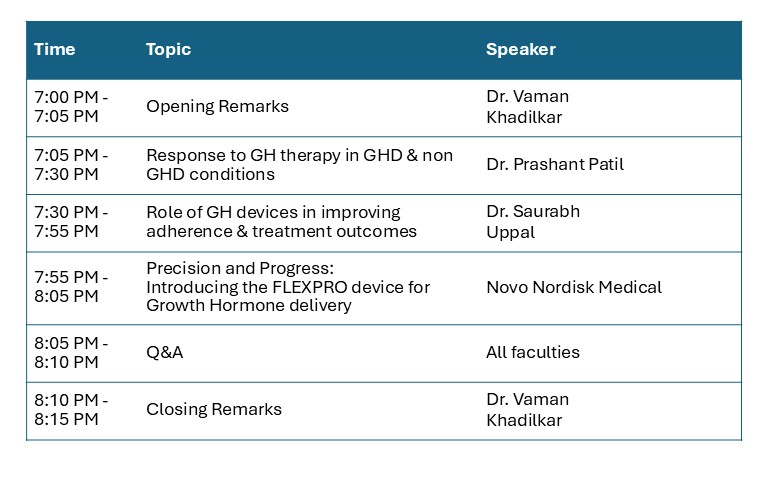 | Time | Topic | Speaker |
|---|---|---|
| 7:00 PM - 7:05 PM | Opening Remarks | Dr. Vaman Khadilkar |
| 7:05 PM - 7:30 PM | Response to GH therapy in GHD & non GHD conditions | Dr. Prashant Patil |
| 7:30 PM - 7:55 PM | Role of GH devices in improving adherence & treatment outcomes | Dr. Saurabh Uppal |
| 7:55 PM - 8:05 PM | Precision and Progress: Introducing the FLEXPRO device for Growth Hormone delivery | Novo Nordisk Medical |
| 8:05 PM - 8:10 PM | Q&A | All faculties |
| 8:10 PM - 8:15 PM | Closing Remarks | Dr. Vaman Khadilkar |